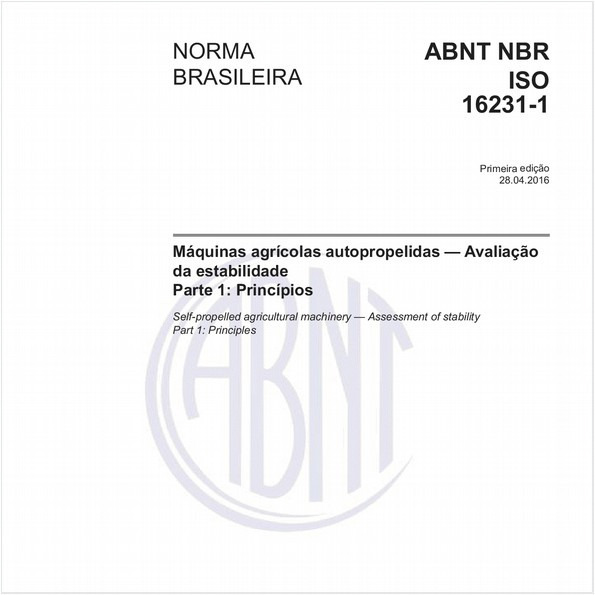 NORMA
BRASILEIRA

ABNT NBR
ISO
16231-1

Primeira edição
28.04.2016

Máquinas agrícolas autopropelidas — Avaliação da estabilidade
Parte 1: Princípios

Self-propelled agricultural machinery — Assessment of stability
Part 1: Principles

ABNT